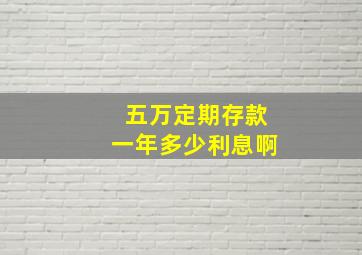 五万定期存款
一年多少利息啊